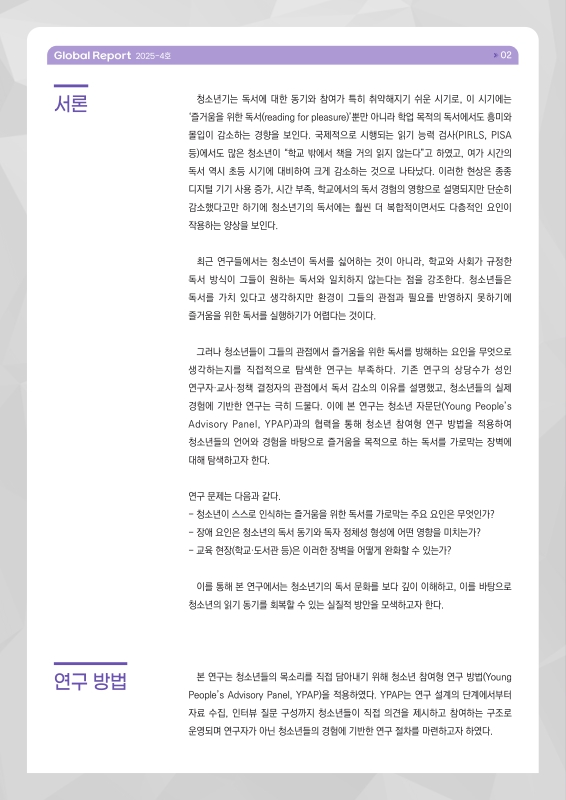 Global Report 2025-4호

02

서론

청소년기는 독서에 대한 동기와 참여가 특히 취약해지기 쉬운 시기로, 이 시기에는 '즐거움을 위한 독서(reading for pleasure)'뿐만 아니라 학업 목적의 독서에서도 흥미와 몰입이 감소하는 경향을 보인다. 국제적으로 시행되는 읽기 능력 검사(PIRLS, PISA 등)에서도 많은 청소년이 "학교 밖에서 책을 거의 읽지 않는다"고 하였고, 여가 시간의 독서 역시 초등 시기에 대비하여 크게 감소하는 것으로 나타났다. 이러한 현상은 종종 디지털 기기 사용 증가, 시간 부족, 학교에서의 독서 경험의 영향으로 설명되지만 단순히 감소했다고만 하기에 청소년기의 독서에는 훨씬 더 복합적이면서도 다층적인 요인이 작용하는 양상을 보인다.

최근 연구들에서는 청소년이 독서를 싫어하는 것이 아니라, 학교와 사회가 규정한 독서 방식이 그들이 원하는 독서와 일치하지 않는다는 점을 강조한다. 청소년들은 독서를 가치 있다고 생각하지만 환경이 그들의 관점과 필요를 반영하지 못하기에 즐거움을 위한 독서를 실행하기가 어렵다는 것이다.

그러나 청소년들이 그들의 관점에서 즐거움을 위한 독서를 방해하는 요인을 무엇으로 생각하는지를 직접적으로 탐색한 연구는 부족하다. 기존 연구의 상당수가 성인 연구자·교사·정책 결정자의 관점에서 독서 감소의 이유를 설명했고, 청소년들의 실제 경험에 기반한 연구는 극히 드물다. 이에 본 연구는 청소년 자문단(Young People's Advisory Panel, YPAP)과의 협력을 통해 청소년 참여형 연구 방법을 적용하여 청소년들의 언어와 경험을 바탕으로 즐거움을 목적으로 하는 독서를 가로막는 장벽에 대해 탐색하고자 한다.

연구 문제는 다음과 같다.
- 청소년이 스스로 인식하는 즐거움을 위한 독서를 가로막는 주요 요인은 무엇인가?
- 장애 요인은 청소년의 독서 동기와 독자 정체성 형성에 어떤 영향을 미치는가?
- 교육 현장(학교·도서관 등)은 이러한 장벽을 어떻게 완화할 수 있는가?

이를 통해 본 연구에서는 청소년기의 독서 문화를 보다 깊이 이해하고, 이를 바탕으로 청소년의 읽기 동기를 회복할 수 있는 실질적 방안을 모색하고자 한다.

연구 방법

본 연구는 청소년들의 목소리를 직접 담아내기 위해 청소년 참여형 연구 방법(Young People's Advisory Panel, YPAP)을 적용하였다. YPAP는 연구 설계의 단계에서부터 자료 수집, 인터뷰 질문 구성까지 청소년들이 직접 의견을 제시하고 참여하는 구조로 운영되며 연구자가 아닌 청소년들의 경험에 기반한 연구 절차를 마련하고자 하였다.